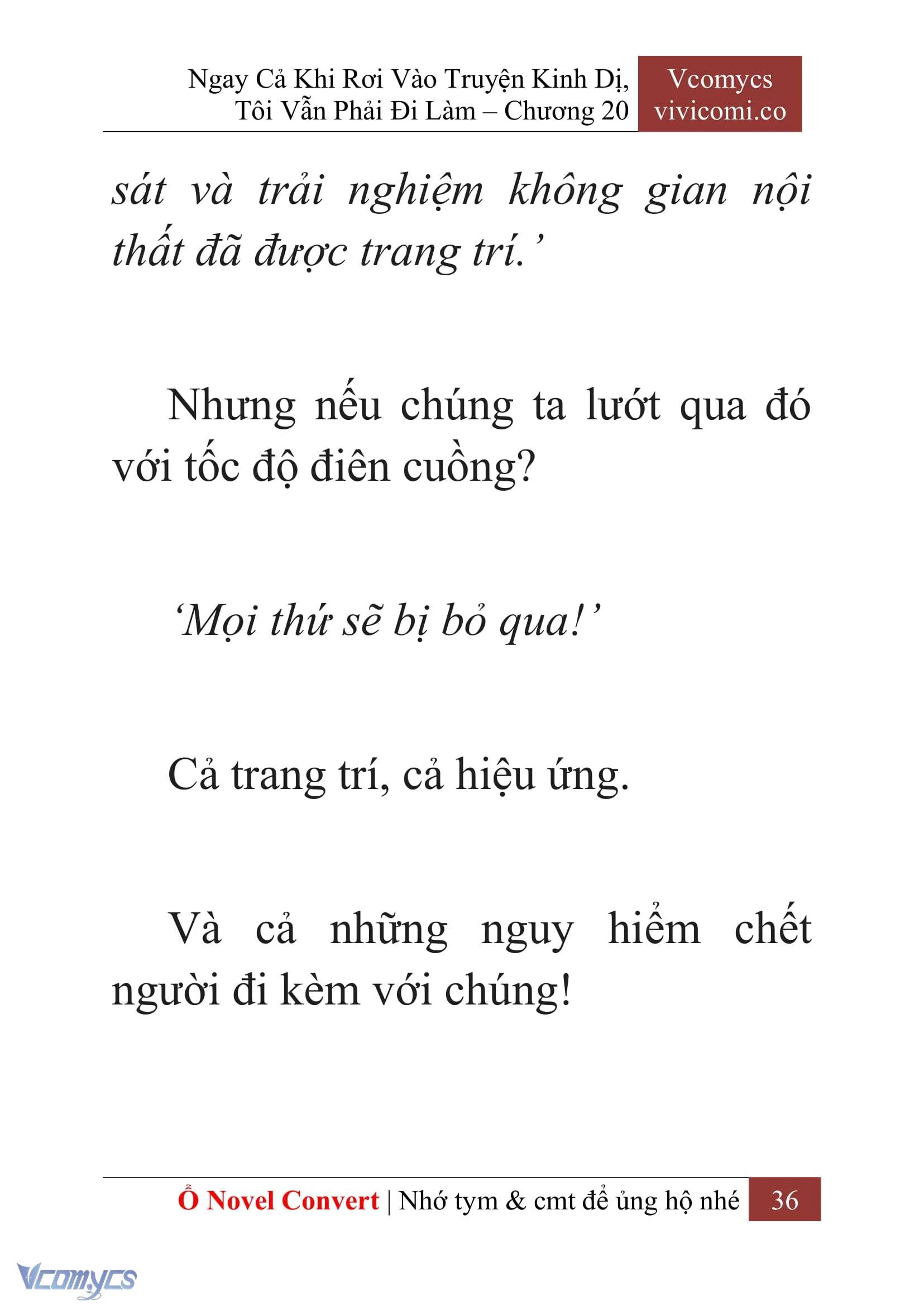 Ngay Cả Khi Rơi Vào Truyện Kinh Dị, Tôi Vẫn Phải Đi Làm – Chương 20

Vcomycs
vivicomi.co

sát và trải nghiệm không gian nội thất đã được trang trí.’

Nhưng nếu chúng ta lướt qua đó với tốc độ điên cuồng?

‘Mọi thứ sẽ bị bỏ qua!’

Cả trang trí, cả hiệu ứng.

Và cả những nguy hiểm chết người đi kèm với chúng!

Ổ Novel Convert | Nhớ tym & cmt để ủng hộ nhé 36

Vcomycs